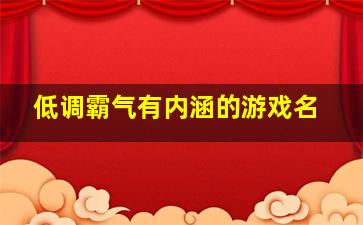 低调霸气有内涵的游戏名